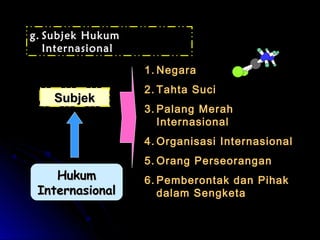 g. Subjek Hukum Internasional

Subjek

Hukum Internasional

1. Negara
2. Tahta Suci
3. Palang Merah Internasional
4. Organisasi Internasional
5. Orang Perseorangan
6. Pemberontak dan Pihak dalam Sengketa